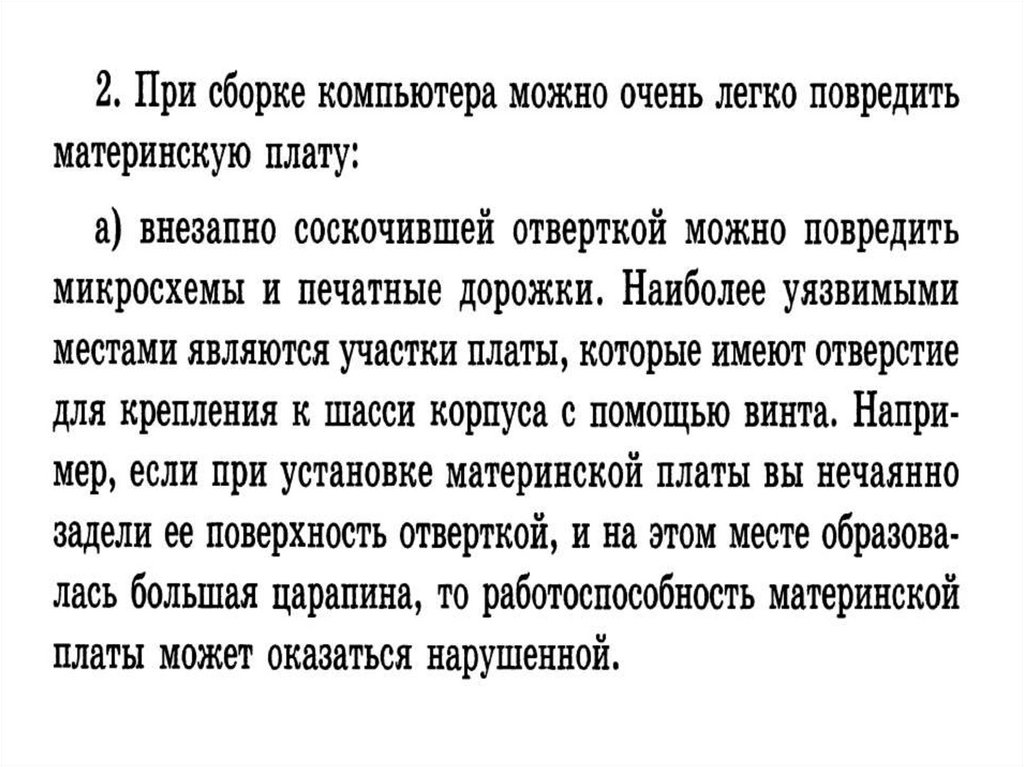 2. При сборке компьютера можно очень легко повредить материнскую плату:

а) внезапно соскочившей отверткой можно повредить микросхемы и печатные дорожки. Наиболее уязвимыми местами являются участки платы, которые имеют отверстие для крепления к шасси корпуса с помощью винта. Например, если при установке материнской платы вы нечаянно задели ее поверхность отверткой, и на этом месте образовалась большая царапина, то работоспособность материнской платы может оказаться нарушенной.